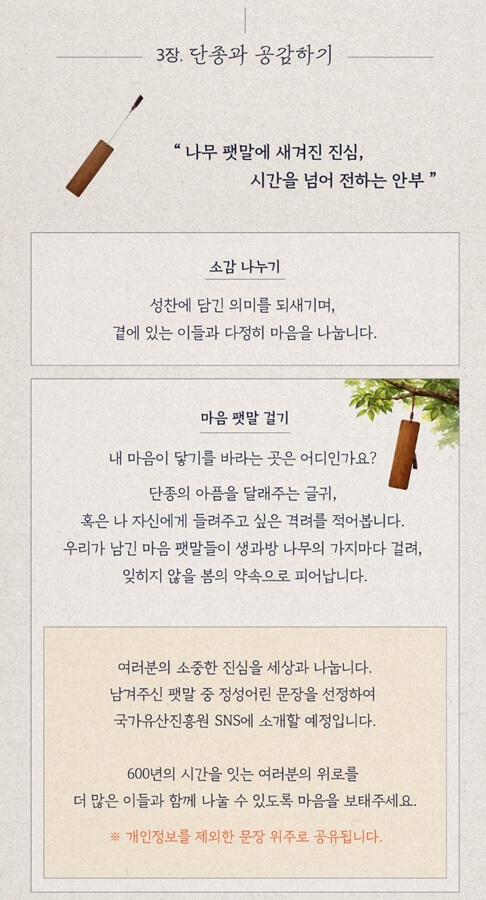 3장. 단종과 공감하기

" 나무 팻말에 새겨진 진심,
시간을 넘어 전하는 안부 "

소감 나누기

성찬에 담긴 의미를 되새기며,
곁에 있는 이들과 다정히 마음을 나눕니다.

마음 팻말 걸기

내 마음이 닿기를 바라는 곳은 어디인가요?

단종의 아픔을 달래주는 글귀,
혹은 나 자신에게 들려주고 싶은 격려를 적어봅니다.
우리가 남긴 마음 팻말들이 생과방 나무의 가지마다 걸려,
잊히지 않을 봄의 약속으로 피어납니다.

여러분의 소중한 진심을 세상과 나눕니다.
남겨주신 팻말 중 정성어린 문장을 선정하여
국가유산진흥원 SNS에 소개할 예정입니다.

600년의 시간을 잇는 여러분의 위로를
더 많은 이들과 함께 나눌 수 있도록 마음을 보태주세요.

※ 개인정보를 제외한 문장 위주로 공유됩니다.